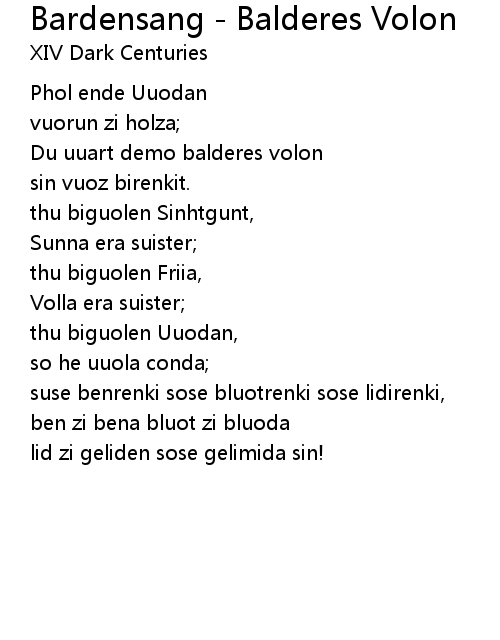 Bardensang - Balderes Volon
XIV Dark Centuries

Phol ende Uuodan
vuorun zi holza;
Du uuart demo balderes volon
sin vuoz birenkit.
thu biguolen Sinhtgunt,
Sunna era suister;
thu biguolen Friia,
Volla era suister;
thu biguolen Uuodan,
so he uuola conda;
suse benrenki sose bluotrenki sose lidirenki,
ben zi bena bluot zi bluoda
lid zi geliden sose gelimida sin!